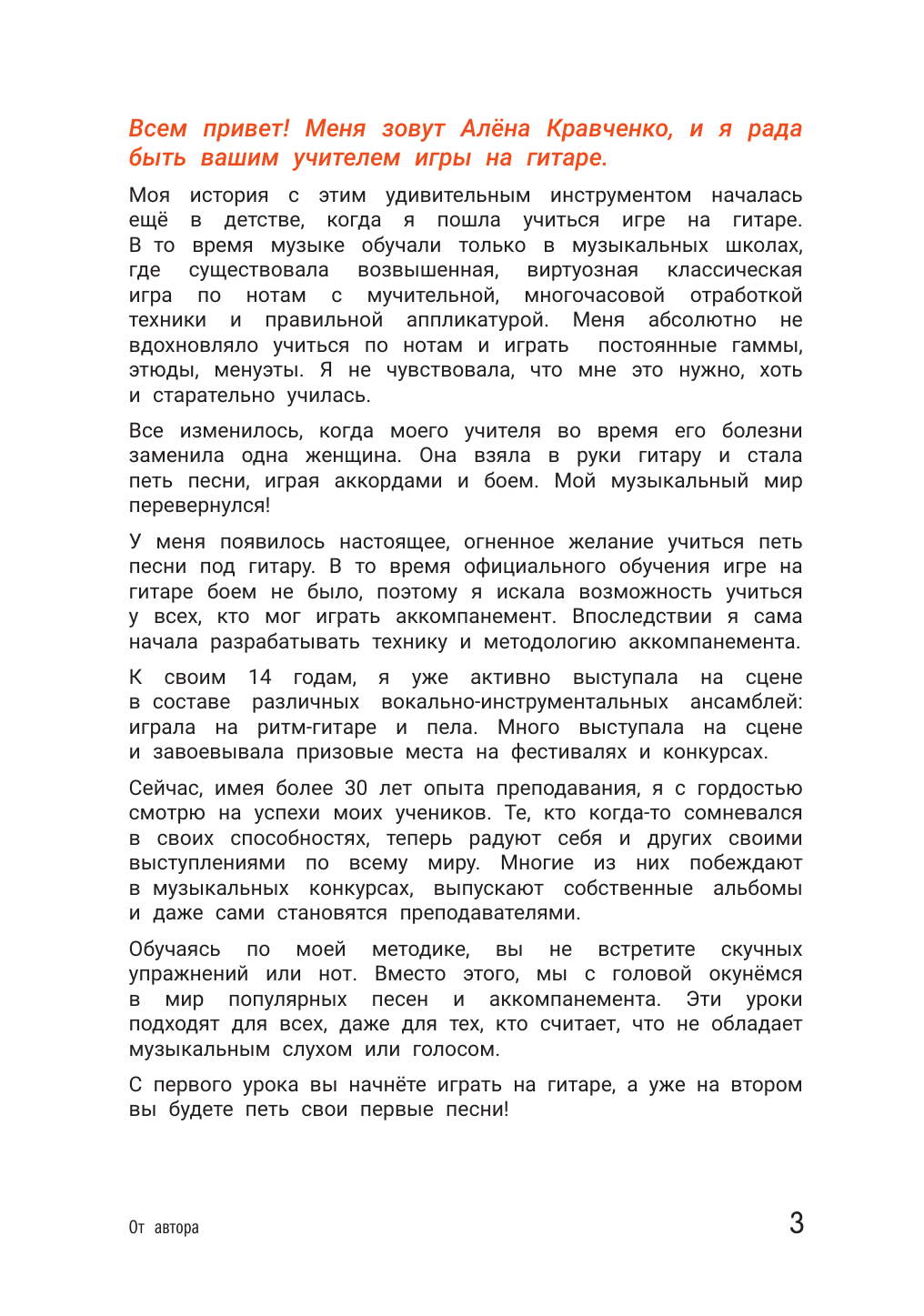 Всем привет! Меня зовут Алёна Кравченко, и я рада быть вашим учителем игры на гитаре.

Моя история с этим удивительным инструментом началась ещё в детстве, когда я пошла учиться игре на гитаре. В то время музыке обучали только в музыкальных школах, где существовала возвышенная, виртуозная классическая игра по нотам с мучительной, многочасовой отработкой техники и правильной аппликатурой. Меня абсолютно не вдохновляло учиться по нотам и играть постоянные гаммы, этюды, менуэты. Я не чувствовала, что мне это нужно, хоть и старательно училась.

Все изменилось, когда моего учителя во время его болезни заменила одна женщина. Она взяла в руки гитару и стала петь песни, играя аккордами и боем. Мой музыкальный мир перевернулся!

У меня появилось настоящее, огненное желание учиться петь песни под гитару. В то время официального обучения игре на гитаре боем не было, поэтому я искала возможность учиться у всех, кто мог играть аккомпанемент. Впоследствии я сама начала разрабатывать технику и методологию аккомпанемента.

К своим 14 годам, я уже активно выступала на сцене в составе различных вокально-инструментальных ансамблей: играла на ритм-гитаре и пела. Много выступала на сцене и завоевывала призовые места на фестивалях и конкурсах.

Сейчас, имея более 30 лет опыта преподавания, я с гордостью смотрю на успехи моих учеников. Те, кто когда-то сомневался в своих способностях, теперь радуют себя и других своими выступлениями по всему миру. Многие из них побеждают в музыкальных конкурсах, выпускают собственные альбомы и даже сами становятся преподавателями.

Обучаясь по моей методике, вы не встретите скучных упражнений или нот. Вместо этого, мы с головой окунёмся в мир популярных песен и аккомпанемента. Эти уроки подходят для всех, даже для тех, кто считает, что не обладает музыкальным слухом или голосом.

С первого урока вы начнёте играть на гитаре, а уже на втором вы будете петь свои первые песни!

От автора

3